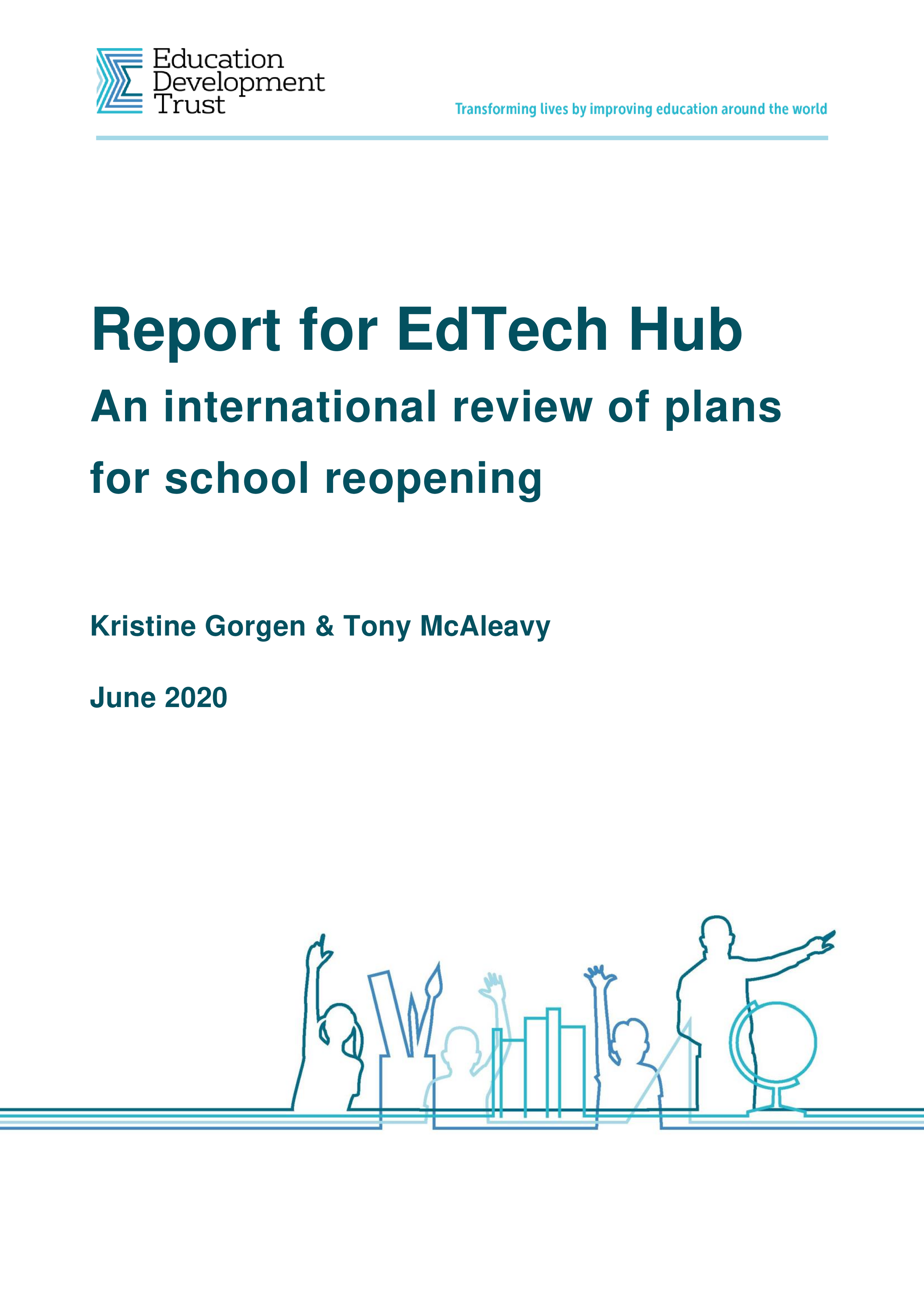 Education
Development
Trust

Transforming lives by improving education around the world

Report for EdTech Hub

An international review of plans for school reopening

Kristine Gorgen & Tony McAleavy

June 2020